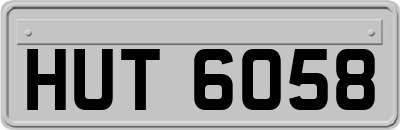 HUT 6058